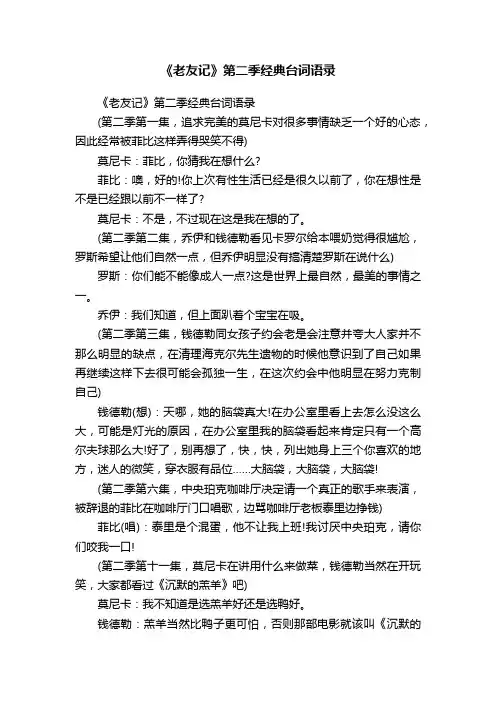 《老友记》第二季经典台词语录

《老友记》第二季经典台词语录

(第二季第一集，追求完美的莫尼卡对很多事情缺乏一个好的心态，因此经常被菲比这样弄得哭笑不得)

莫尼卡：菲比，你猜我在想什么?

菲比：噢，好的!你上次有性生活已经是很久以前了，你在想性是不是已经跟以前不一样了?

莫尼卡：不是，不过现在这是我在想的了。

(第二季第二集，乔伊和钱德勒看见卡罗尔给本喂奶觉得很尴尬，罗斯希望让他们自然一点，但乔伊明显没有搞清楚罗斯在说什么)

罗斯：你们能不能像成人一点?这是世界上最自然，最美的事情之一。

乔伊：我们知道，但上面趴着个宝宝在吸。

(第二季第三集，钱德勒同女孩子约会老是会注意并夸大人家并不那么明显的缺点，在清理海克尔先生遗物的时候他意识到了自己如果再继续这样下去很可能会孤独一生，在这次约会中他明显在努力克制自己)

钱德勒(想)：天哪，她的脑袋真大!在办公室里看上去怎么没这么大，可能是灯光的原因，在办公室里我的脑袋看起来肯定只有一个高尔夫球那么大!好了，别再想了，快，快，列出她身上三个你喜欢的地方，迷人的微笑，穿衣服有品位……大脑袋，大脑袋，大脑袋!

(第二季第六集，中央珀克咖啡厅决定请一个真正的歌手来表演，被辞退的菲比在咖啡厅门口唱歌，边骂咖啡厅老板泰里边挣钱)

菲比(唱)：泰里是个混蛋，他不让我上班!我讨厌中央珀克，请你们咬我一口!

(第二季第十一集，莫尼卡在讲用什么来做菜，钱德勒当然在开玩笑，大家都看过《沉默的羔羊》吧)

莫尼卡：我不知道是选羔羊好还是选鸭好。

钱德勒：羔羊当然比鸭子更可怕，否则那部电影就该叫《沉默的